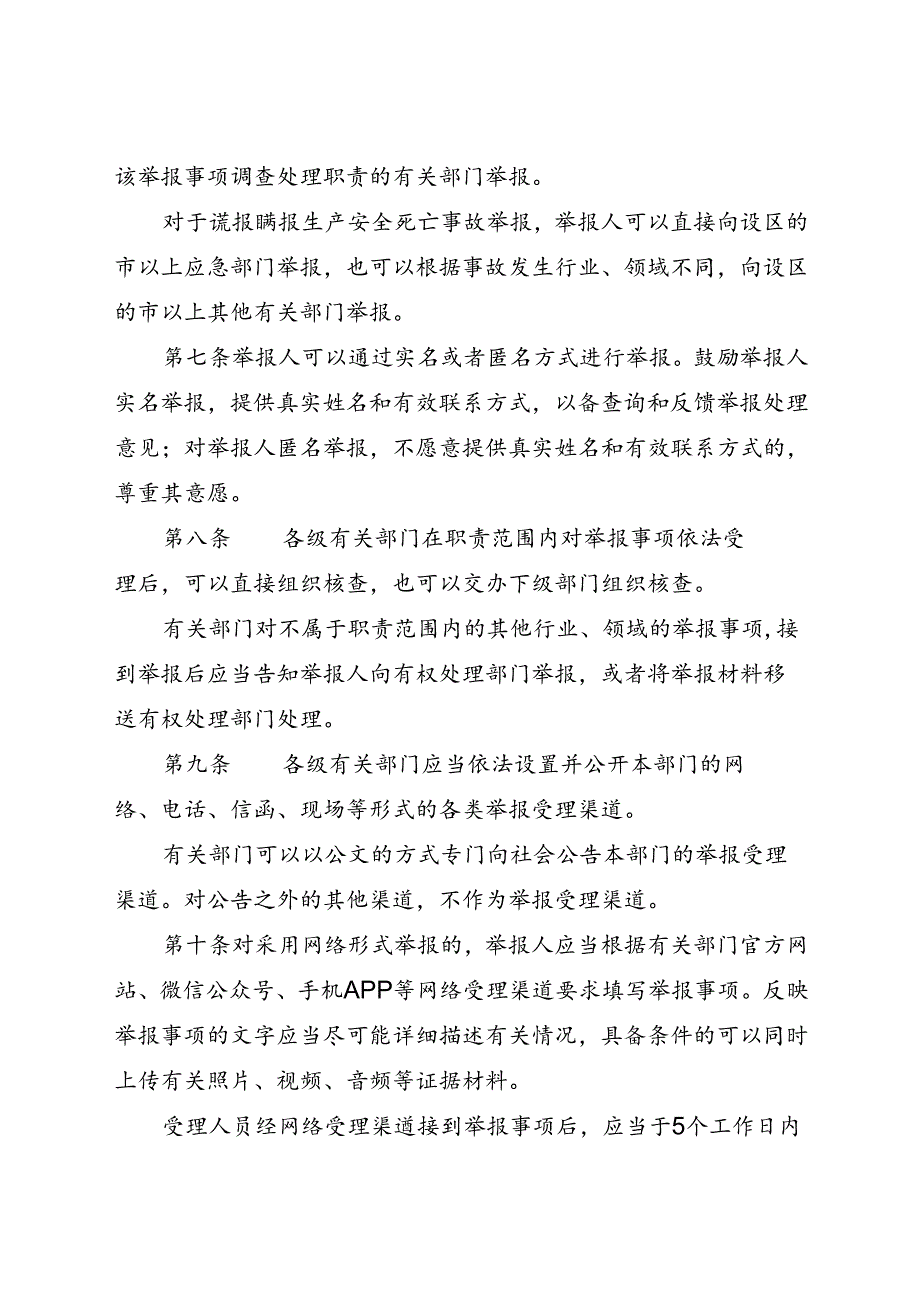 该举报事项调查处理职责的有关部门举报。

对于谎报瞒报生产安全死亡事故举报，举报人可以直接向设区的市以上应急部门举报，也可以根据事故发生行业、领域不同，向设区的市以上其他有关部门举报。

第七条举报人可以通过实名或者匿名方式进行举报。鼓励举报人实名举报，提供真实姓名和有效联系方式，以备查询和反馈举报处理意见；对举报人匿名举报，不愿意提供真实姓名和有效联系方式的，尊重其意愿。

第八条　　各级有关部门在职责范围内对举报事项依法受理后，可以直接组织核查，也可以交办下级部门组织核查。

有关部门对不属于职责范围内的其他行业、领域的举报事项，接到举报后应当告知举报人向有权处理部门举报，或者将举报材料移送有权处理部门处理。

第九条　　各级有关部门应当依法设置并公开本部门的网络、电话、信函、现场等形式的各类举报受理渠道。

有关部门可以以公文的方式专门向社会公告本部门的举报受理渠道。对公告之外的其他渠道，不作为举报受理渠道。

第十条对采用网络形式举报的，举报人应当根据有关部门官方网站、微信公众号、手机APP等网络受理渠道要求填写举报事项。反映举报事项的文字应当尽可能详细描述有关情况，具备条件的可以同时上传有关照片、视频、音频等证据材料。

受理人员经网络受理渠道接到举报事项后，应当于5个工作日内